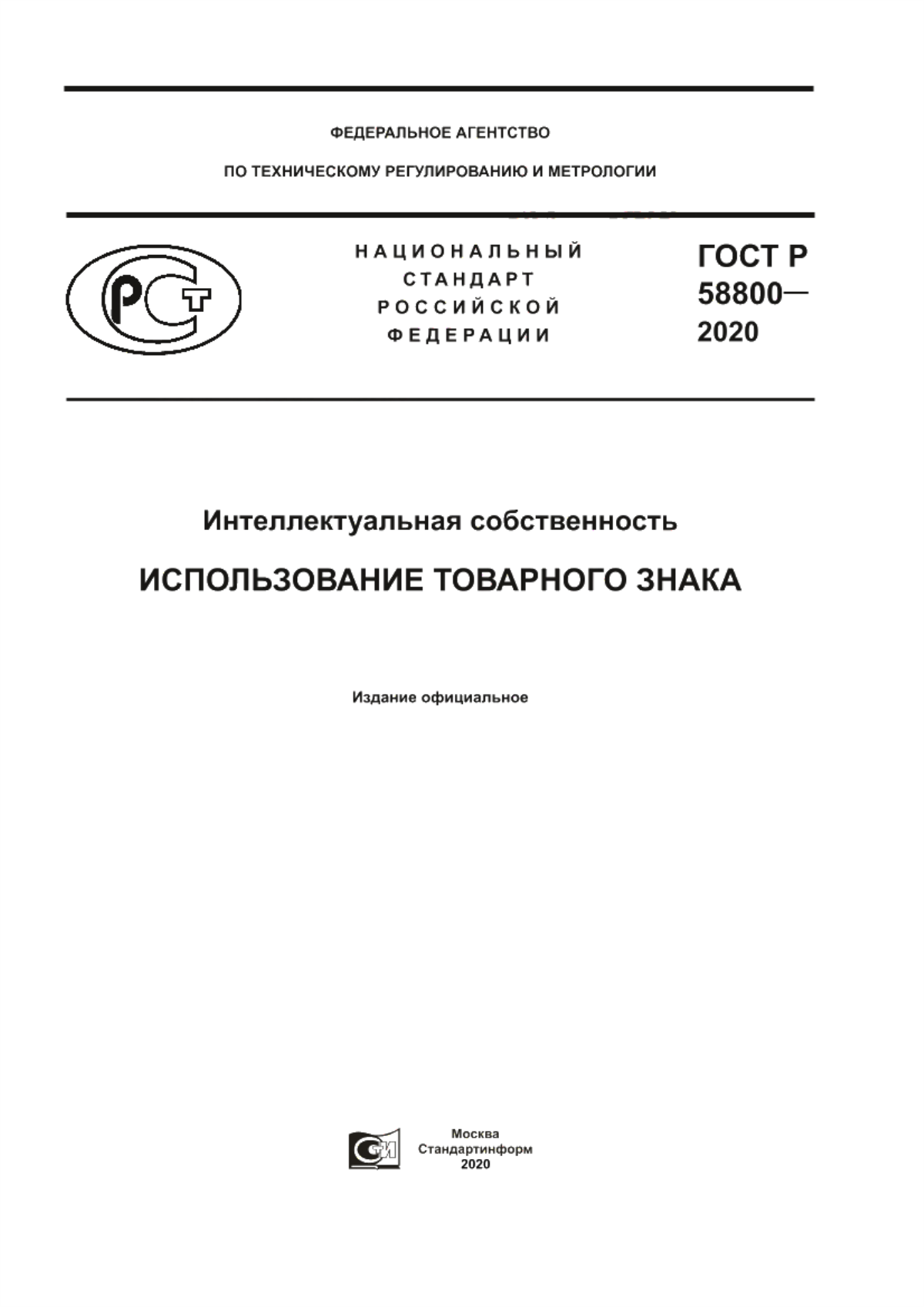 ФЕДЕРАЛЬНОЕ АГЕНТСТВО

ПО ТЕХНИЧЕСКОМУ РЕГУЛИРОВАНИЮ И МЕТРОЛОГИИ

НАЦИОНАЛЬНЫЙ СТАНДАРТ РОССИЙСКОЙ ФЕДЕРАЦИИ

ГОСТ Р 58800— 2020

Интеллектуальная собственность

ИСПОЛЬЗОВАНИЕ ТОВАРНОГО ЗНАКА

Издание официальное

Москва
Стандартинформ
2020